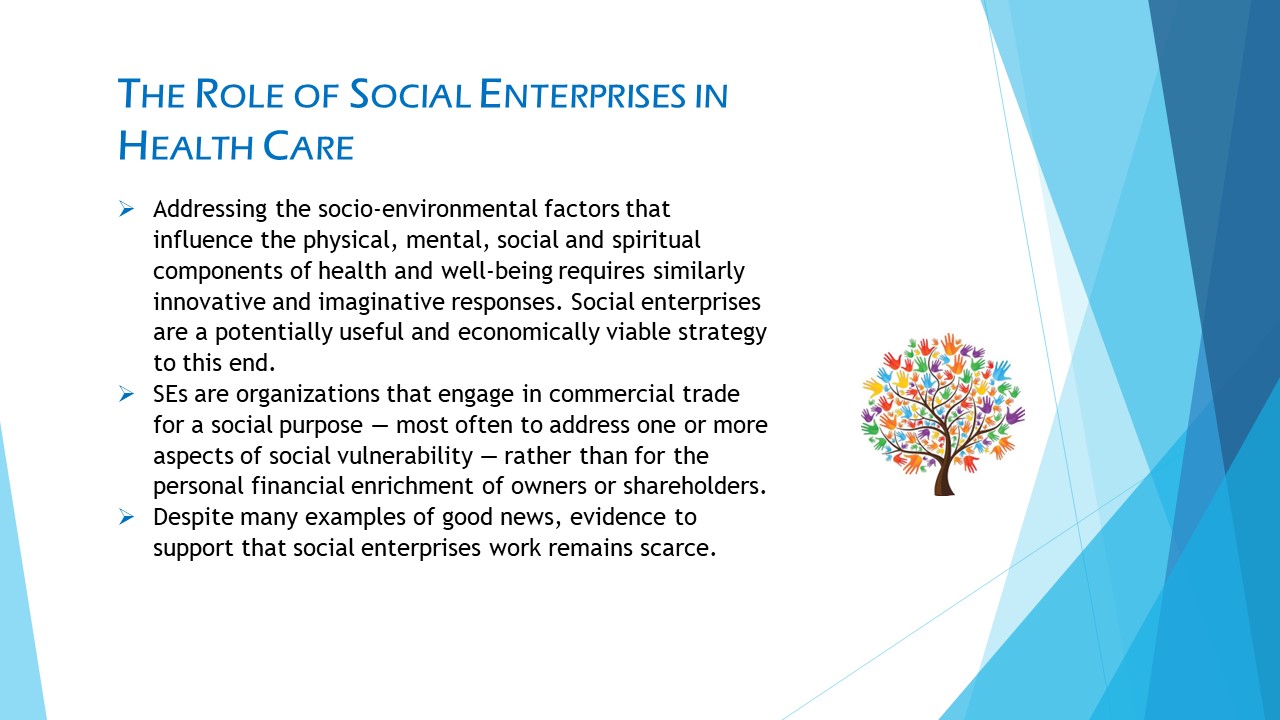 THE ROLE OF SOCIAL ENTERPRISES IN HEALTH CARE

➢ Addressing the socio-environmental factors that influence the physical, mental, social and spiritual components of health and well-being requires similarly innovative and imaginative responses. Social enterprises are a potentially useful and economically viable strategy to this end.
➢ SEs are organizations that engage in commercial trade for a social purpose — most often to address one or more aspects of social vulnerability — rather than for the personal financial enrichment of owners or shareholders.
➢ Despite many examples of good news, evidence to support that social enterprises work remains scarce.